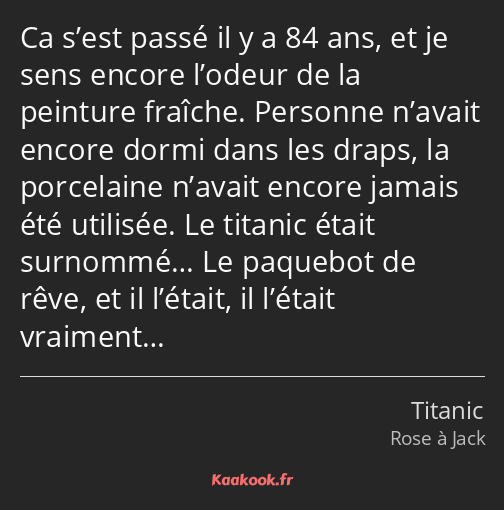 Ca s’est passé il y a 84 ans, et je sens encore l’odeur de la peinture fraîche. Personne n’avait encore dormi dans les draps, la porcelaine n’avait encore jamais été utilisée. Le titanic était surnommé… Le paquebot de rêve, et il l’était, il l’était vraiment…

Titanic
Rose à Jack

Kaakook.fr